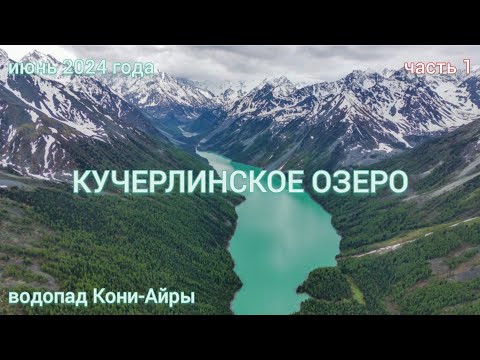 июнь 2024 года

часть 1

КУЧЕРЛИНСКОЕ ОЗЕРО

водопад Кони-Айры